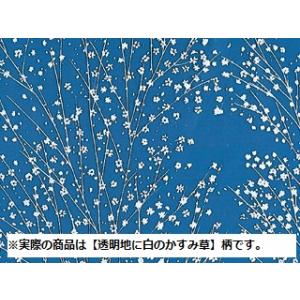 ※実際の商品は【透明地に白のかすみ草】柄です。